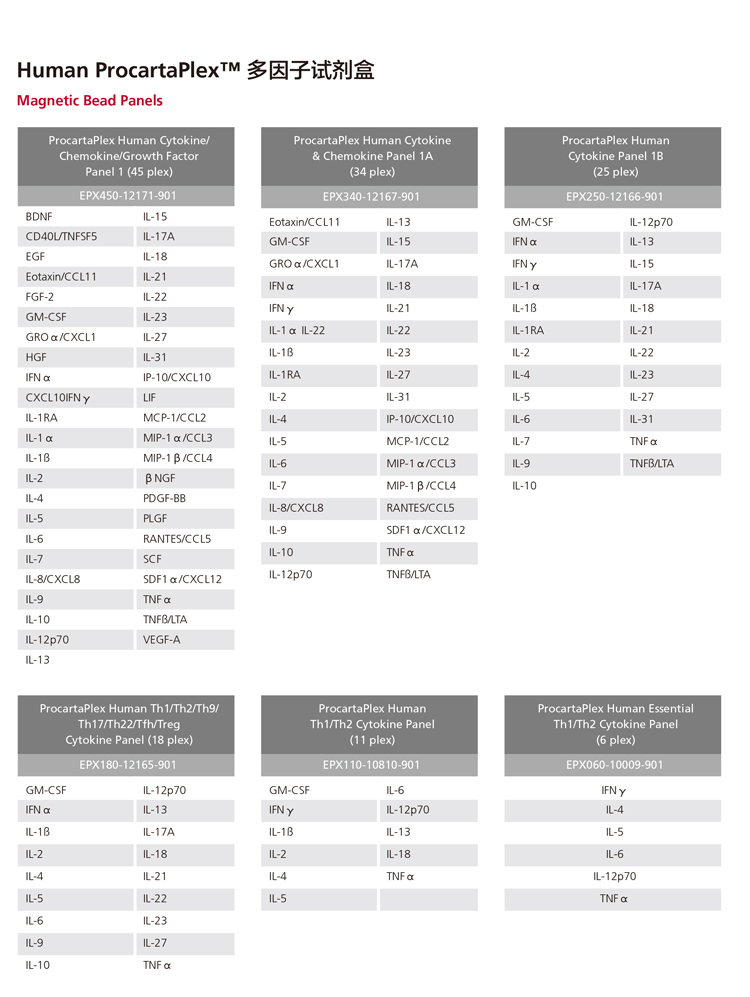 Human ProcartaPlex™ 多因子试剂盒

Magnetic Bead Panels

| ProcartaPlex Human Cytokine/ Chemokine/Growth Factor Panel 1 (45 plex) | |
|---|---|
| EPX450-12171-901 | |
| BDNF | IL-15 |
| CD40L/TNFSF5 | IL-17A |
| EGF | IL-18 |
| Eotaxin/CCL11 | IL-21 |
| FGF-2 | IL-22 |
| GM-CSF | IL-23 |
| GRO α/CXCL1 | IL-27 |
| HGF | IL-31 |
| IFN α | IP-10/CXCL10 |
| CXCL10IFN γ | LIF |
| IL-1RA | MCP-1/CCL2 |
| IL-1 α | MIP-1 α/CCL3 |
| IL-1ß | MIP-1 β/CCL4 |
| IL-2 | β NGF |
| IL-4 | PDGF-BB |
| IL-5 | PLGF |
| IL-6 | RANTES/CCL5 |
| IL-7 | SCF |
| IL-8/CXCL8 | SDF1 α/CXCL12 |
| IL-9 | TNF α |
| IL-10 | TNFß/LTA |
| IL-12p70 | VEGF-A |
| IL-13 | |

| ProcartaPlex Human Cytokine & Chemokine Panel 1A (34 plex) | |
|---|---|
| EPX340-12167-901 | |
| Eotaxin/CCL11 | IL-13 |
| GM-CSF | IL-15 |
| GRO α/CXCL1 | IL-17A |
| IFN α | IL-18 |
| IFN γ | IL-21 |
| IL-1 α IL-22 | IL-22 |
| IL-1ß | IL-23 |
| IL-1RA | IL-27 |
| IL-2 | IL-31 |
| IL-4 | IP-10/CXCL10 |
| IL-5 | MCP-1/CCL2 |
| IL-6 | MIP-1 α/CCL3 |
| IL-7 | MIP-1 β/CCL4 |
| IL-8/CXCL8 | RANTES/CCL5 |
| IL-9 | SDF1 α/CXCL12 |
| IL-10 | TNF α |
| IL-12p70 | TNFß/LTA |

| ProcartaPlex Human Cytokine Panel 1B (25 plex) | |
|---|---|
| EPX250-12166-901 | |
| GM-CSF | IL-12p70 |
| IFN α | IL-13 |
| IFN γ | IL-15 |
| IL-1 α | IL-17A |
| IL-1ß | IL-18 |
| IL-1RA | IL-21 |
| IL-2 | IL-22 |
| IL-4 | IL-23 |
| IL-5 | IL-27 |
| IL-6 | IL-31 |
| IL-7 | TNF α |
| IL-9 | TNFß/LTA |
| IL-10 | |

| ProcartaPlex Human Th1/Th2/Th9/ Th17/Th22/Tfh/Treg Cytokine Panel (18 plex) | |
|---|---|
| EPX180-12165-901 | |
| GM-CSF | IL-12p70 |
| IFN α | IL-13 |
| IL-1ß | IL-17A |
| IL-2 | IL-18 |
| IL-4 | IL-21 |
| IL-5 | IL-22 |
| IL-6 | IL-23 |
| IL-9 | IL-27 |
| IL-10 | TNF α |

| ProcartaPlex Human Th1/Th2 Cytokine Panel (11 plex) | |
|---|---|
| EPX110-10810-901 | |
| GM-CSF | IL-6 |
| IFN γ | IL-12p70 |
| IL-1ß | IL-13 |
| IL-2 | IL-18 |
| IL-4 | TNF α |
| IL-5 | |

| ProcartaPlex Human Essential Th1/Th2 Cytokine Panel (6 plex) |
|---|
| EPX060-10009-901 |
| IFN γ |
| IL-4 |
| IL-5 |
| IL-6 |
| IL-12p70 |
| TNF α |